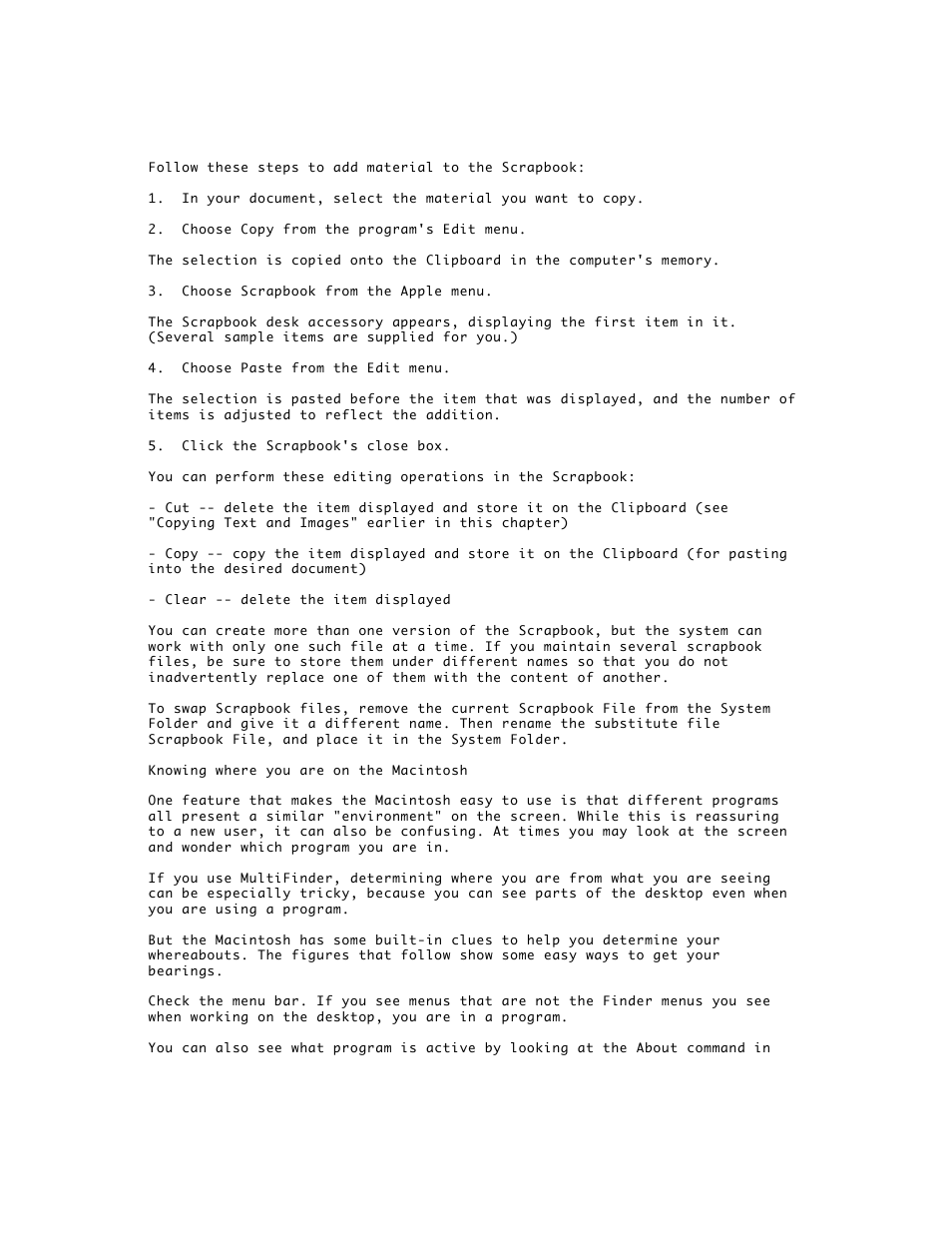 Follow these steps to add material to the Scrapbook:

1.  In your document, select the material you want to copy.

2.  Choose Copy from the program's Edit menu.

The selection is copied onto the Clipboard in the computer's memory.

3.  Choose Scrapbook from the Apple menu.

The Scrapbook desk accessory appears, displaying the first item in it. (Several sample items are supplied for you.)

4.  Choose Paste from the Edit menu.

The selection is pasted before the item that was displayed, and the number of items is adjusted to reflect the addition.

5.  Click the Scrapbook's close box.

You can perform these editing operations in the Scrapbook:

- Cut -- delete the item displayed and store it on the Clipboard (see "Copying Text and Images" earlier in this chapter)

- Copy -- copy the item displayed and store it on the Clipboard (for pasting into the desired document)

- Clear -- delete the item displayed

You can create more than one version of the Scrapbook, but the system can work with only one such file at a time. If you maintain several scrapbook files, be sure to store them under different names so that you do not inadvertently replace one of them with the content of another.

To swap Scrapbook files, remove the current Scrapbook File from the System Folder and give it a different name. Then rename the substitute file Scrapbook File, and place it in the System Folder.

Knowing where you are on the Macintosh

One feature that makes the Macintosh easy to use is that different programs all present a similar "environment" on the screen. While this is reassuring to a new user, it can also be confusing. At times you may look at the screen and wonder which program you are in.

If you use MultiFinder, determining where you are from what you are seeing can be especially tricky, because you can see parts of the desktop even when you are using a program.

But the Macintosh has some built-in clues to help you determine your whereabouts. The figures that follow show some easy ways to get your bearings.

Check the menu bar. If you see menus that are not the Finder menus you see when working on the desktop, you are in a program.

You can also see what program is active by looking at the About command in